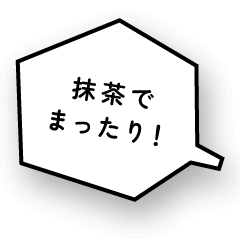 抹茶で
まったり！